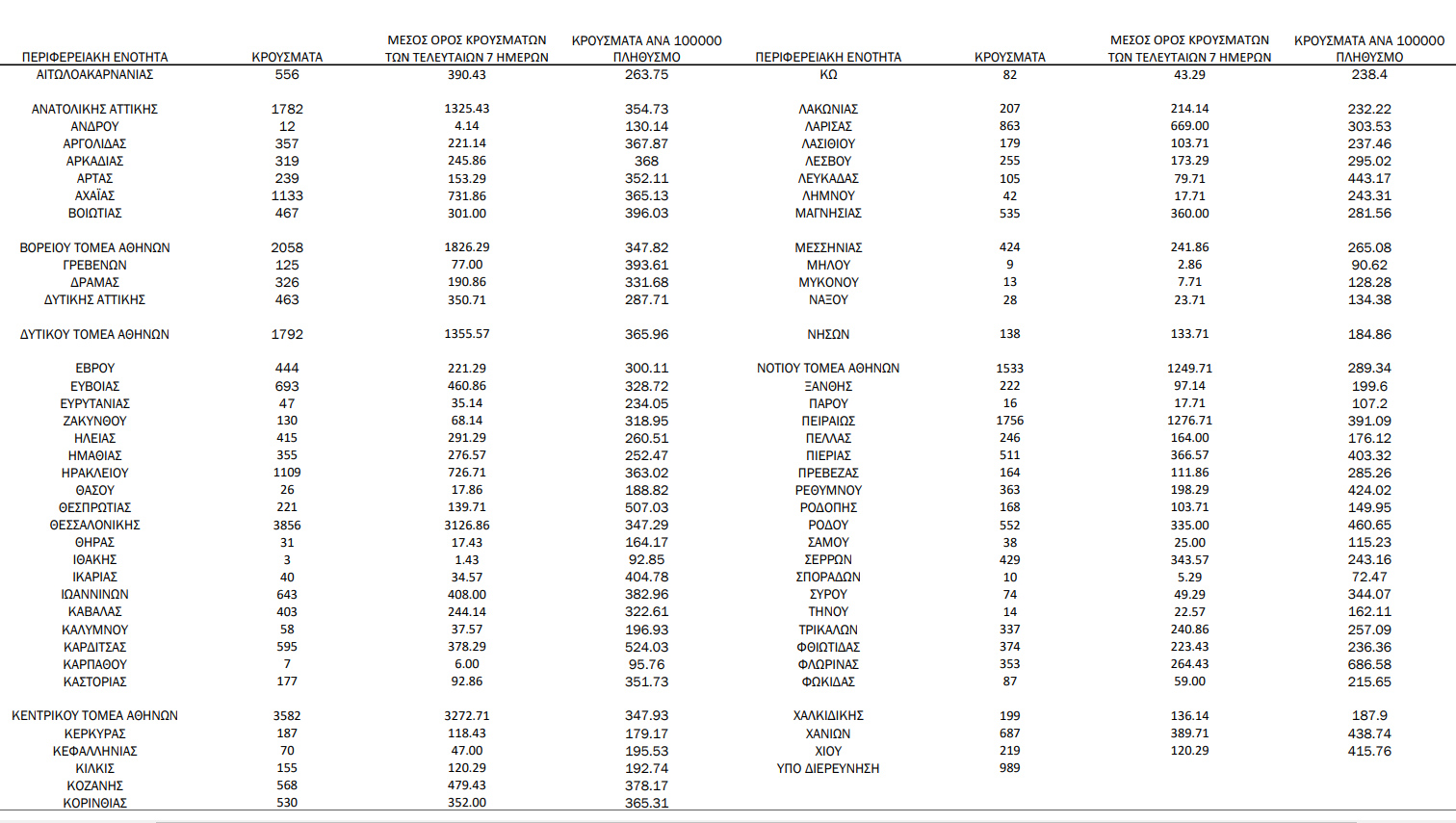 | ΠΕΡΙΦΕΡΕΙΑΚΗ ΕΝΟΤΗΤΑ | ΚΡΟΥΣΜΑΤΑ | ΜΕΣΟΣ ΟΡΟΣ ΚΡΟΥΣΜΑΤΩΝ ΤΩΝ ΤΕΛΕΥΤΑΙΩΝ 7 ΗΜΕΡΩΝ | ΚΡΟΥΣΜΑΤΑ ΑΝΑ 100000 ΠΛΗΘΥΣΜΟ |
|---|---|---|---|
| ΑΙΤΩΛΟΑΚΑΡΝΑΝΙΑΣ | 556 | 390.43 | 263.75 |
| ΑΝΑΤΟΛΙΚΗΣ ΑΤΤΙΚΗΣ | 1782 | 1325.43 | 354.73 |
| ΑΝΔΡΟΥ | 12 | 4.14 | 130.14 |
| ΑΡΓΟΛΙΔΑΣ | 357 | 221.14 | 367.87 |
| ΑΡΚΑΔΙΑΣ | 319 | 245.86 | 368 |
| ΑΡΤΑΣ | 239 | 153.29 | 352.11 |
| ΑΧΑΪΑΣ | 1133 | 731.86 | 365.13 |
| ΒΟΙΩΤΙΑΣ | 467 | 301.00 | 396.03 |
| ΒΟΡΕΙΟΥ ΤΟΜΕΑ ΑΘΗΝΩΝ | 2058 | 1826.29 | 347.82 |
| ΓΡΕΒΕΝΩΝ | 125 | 77.00 | 393.61 |
| ΔΡΑΜΑΣ | 326 | 190.86 | 331.68 |
| ΔΥΤΙΚΗΣ ΑΤΤΙΚΗΣ | 463 | 350.71 | 287.71 |
| ΔΥΤΙΚΟΥ ΤΟΜΕΑ ΑΘΗΝΩΝ | 1792 | 1355.57 | 365.96 |
| ΕΒΡΟΥ | 444 | 221.29 | 300.11 |
| ΕΥΒΟΙΑΣ | 693 | 460.86 | 328.72 |
| ΕΥΡΥΤΑΝΙΑΣ | 47 | 35.14 | 234.05 |
| ΖΑΚΥΝΘΟΥ | 130 | 68.14 | 318.95 |
| ΗΛΕΙΑΣ | 415 | 291.29 | 260.51 |
| ΗΜΑΘΙΑΣ | 355 | 276.57 | 252.47 |
| ΗΡΑΚΛΕΙΟΥ | 1109 | 726.71 | 363.02 |
| ΘΑΣΟΥ | 26 | 17.86 | 188.82 |
| ΘΕΣΠΡΩΤΙΑΣ | 221 | 139.71 | 507.03 |
| ΘΕΣΣΑΛΟΝΙΚΗΣ | 3856 | 3126.86 | 347.29 |
| ΘΗΡΑΣ | 31 | 17.43 | 164.17 |
| ΙΘΑΚΗΣ | 3 | 1.43 | 92.85 |
| ΙΚΑΡΙΑΣ | 40 | 34.57 | 404.78 |
| ΙΩΑΝΝΙΝΩΝ | 643 | 408.00 | 382.96 |
| ΚΑΒΑΛΑΣ | 403 | 244.14 | 322.61 |
| ΚΑΛΥΜΝΟΥ | 58 | 37.57 | 196.93 |
| ΚΑΡΔΙΤΣΑΣ | 595 | 378.29 | 524.03 |
| ΚΑΡΠΑΘΟΥ | 7 | 6.00 | 95.76 |
| ΚΑΣΤΟΡΙΑΣ | 177 | 92.86 | 351.73 |
| ΚΕΝΤΡΙΚΟΥ ΤΟΜΕΑ ΑΘΗΝΩΝ | 3582 | 3272.71 | 347.93 |
| ΚΕΡΚΥΡΑΣ | 187 | 118.43 | 179.17 |
| ΚΕΦΑΛΛΗΝΙΑΣ | 70 | 47.00 | 195.53 |
| ΚΙΛΚΙΣ | 155 | 120.29 | 192.74 |
| ΚΟΖΑΝΗΣ | 568 | 479.43 | 378.17 |
| ΚΟΡΙΝΘΙΑΣ | 530 | 352.00 | 365.31 |

| ΠΕΡΙΦΕΡΕΙΑΚΗ ΕΝΟΤΗΤΑ | ΚΡΟΥΣΜΑΤΑ | ΜΕΣΟΣ ΟΡΟΣ ΚΡΟΥΣΜΑΤΩΝ ΤΩΝ ΤΕΛΕΥΤΑΙΩΝ 7 ΗΜΕΡΩΝ | ΚΡΟΥΣΜΑΤΑ ΑΝΑ 100000 ΠΛΗΘΥΣΜΟ |
|---|---|---|---|
| ΚΩ | 82 | 43.29 | 238.4 |
| ΛΑΚΩΝΙΑΣ | 207 | 214.14 | 232.22 |
| ΛΑΡΙΣΑΣ | 863 | 669.00 | 303.53 |
| ΛΑΣΙΘΙΟΥ | 179 | 103.71 | 237.46 |
| ΛΕΣΒΟΥ | 255 | 173.29 | 295.02 |
| ΛΕΥΚΑΔΑΣ | 105 | 79.71 | 443.17 |
| ΛΗΜΝΟΥ | 42 | 17.71 | 243.31 |
| ΜΑΓΝΗΣΙΑΣ | 535 | 360.00 | 281.56 |
| ΜΕΣΣΗΝΙΑΣ | 424 | 241.86 | 265.08 |
| ΜΗΛΟΥ | 9 | 2.86 | 90.62 |
| ΜΥΚΟΝΟΥ | 13 | 7.71 | 128.28 |
| ΝΑΞΟΥ | 28 | 23.71 | 134.38 |
| ΝΗΣΩΝ | 138 | 133.71 | 184.86 |
| ΝΟΤΙΟΥ ΤΟΜΕΑ ΑΘΗΝΩΝ | 1533 | 1249.71 | 289.34 |
| ΞΑΝΘΗΣ | 222 | 97.14 | 199.6 |
| ΠΑΡΟΥ | 16 | 17.71 | 107.2 |
| ΠΕΙΡΑΙΩΣ | 1756 | 1276.71 | 391.09 |
| ΠΕΛΛΑΣ | 246 | 164.00 | 176.12 |
| ΠΙΕΡΙΑΣ | 511 | 366.57 | 403.32 |
| ΠΡΕΒΕΖΑΣ | 164 | 111.86 | 285.26 |
| ΡΕΘΥΜΝΟΥ | 363 | 198.29 | 424.02 |
| ΡΟΔΟΠΗΣ | 168 | 103.71 | 149.95 |
| ΡΟΔΟΥ | 552 | 335.00 | 460.65 |
| ΣΑΜΟΥ | 38 | 25.00 | 115.23 |
| ΣΕΡΡΩΝ | 429 | 343.57 | 243.16 |
| ΣΠΟΡΑΔΩΝ | 10 | 5.29 | 72.47 |
| ΣΥΡΟΥ | 74 | 49.29 | 344.07 |
| ΤΗΝΟΥ | 14 | 22.57 | 162.11 |
| ΤΡΙΚΑΛΩΝ | 337 | 240.86 | 257.09 |
| ΦΘΙΩΤΙΔΑΣ | 374 | 223.43 | 236.36 |
| ΦΛΩΡΙΝΑΣ | 353 | 264.43 | 686.58 |
| ΦΩΚΙΔΑΣ | 87 | 59.00 | 215.65 |
| ΧΑΛΚΙΔΙΚΗΣ | 199 | 136.14 | 187.9 |
| ΧΑΝΙΩΝ | 687 | 389.71 | 438.74 |
| ΧΙΟΥ | 219 | 120.29 | 415.76 |
| ΥΠΟ ΔΙΕΡΕΥΝΗΣΗ | 989 | | |